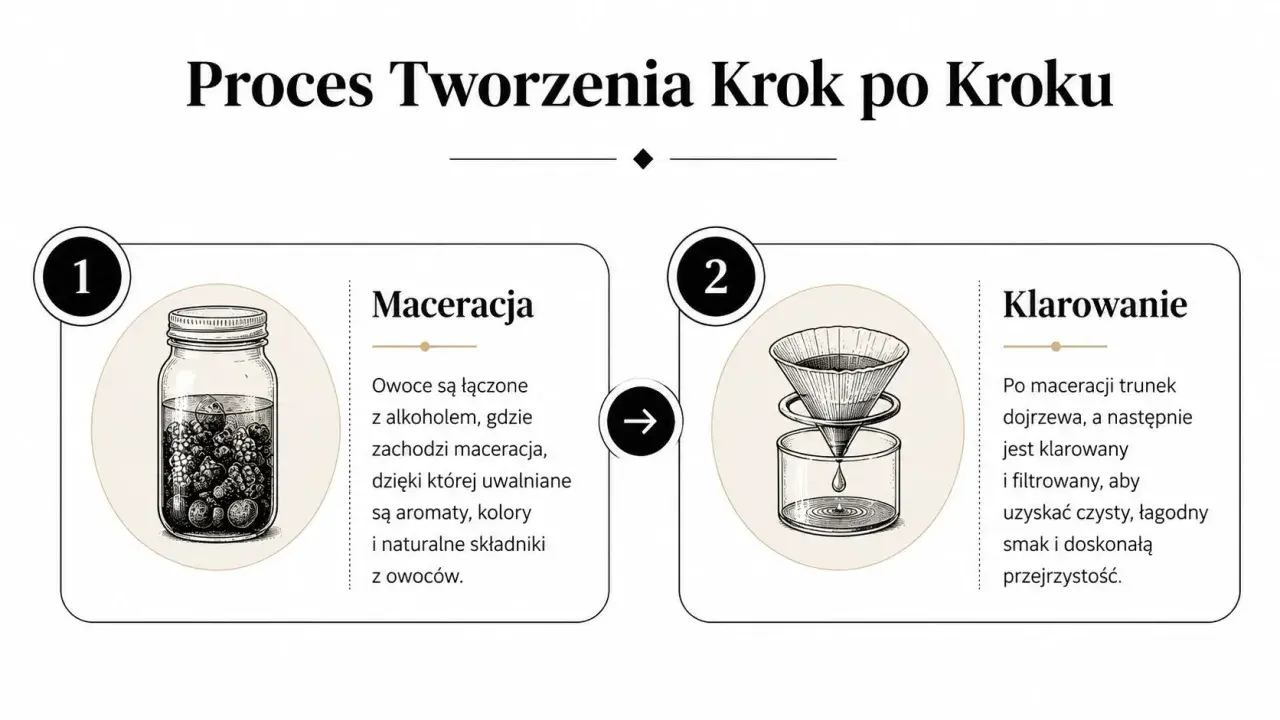 Proces Tworzenia Krok po Kroku

1

Maceracja

Owoce są łączone z alkoholem, gdzie zachodzi maceracja, dzięki której uwalniane są aromaty, kolory i naturalne składniki z owoców.

2

Klarowanie

Po maceracji trunek dojrzewa, a następnie jest klarowany i filtrowany, aby uzyskać czysty, łagodny smak i doskonałą przejrzystość.